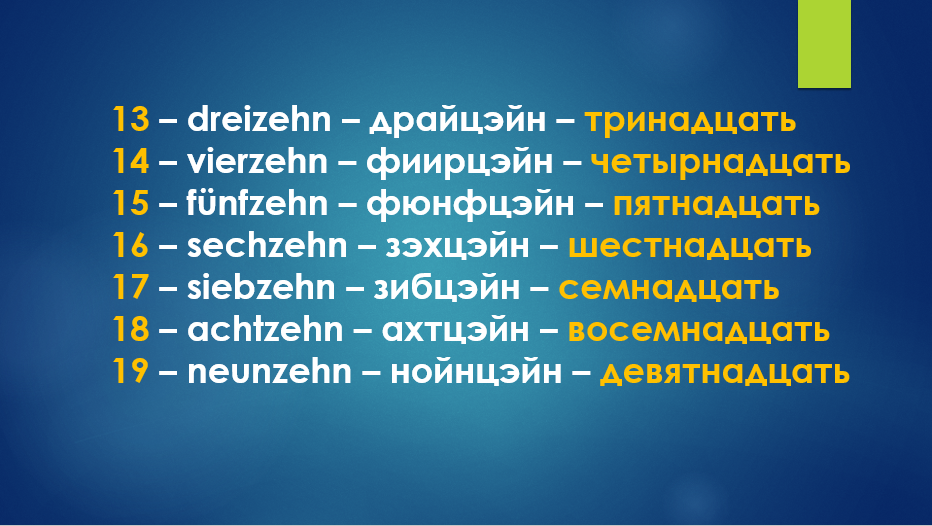 13 – dreizehn – драйцэйн – тринадцать
14 – vierzehn – фиирцэйн – четырнадцать
15 – fünfzehn – фюнфцэйн – пятнадцать
16 – sechzehn – зэхцэйн – шестнадцать
17 – siebzehn – зибцэйн – семнадцать
18 – achtzehn – ахтцэйн – восемнадцать
19 – neunzehn – нойнцэйн – девятнадцать